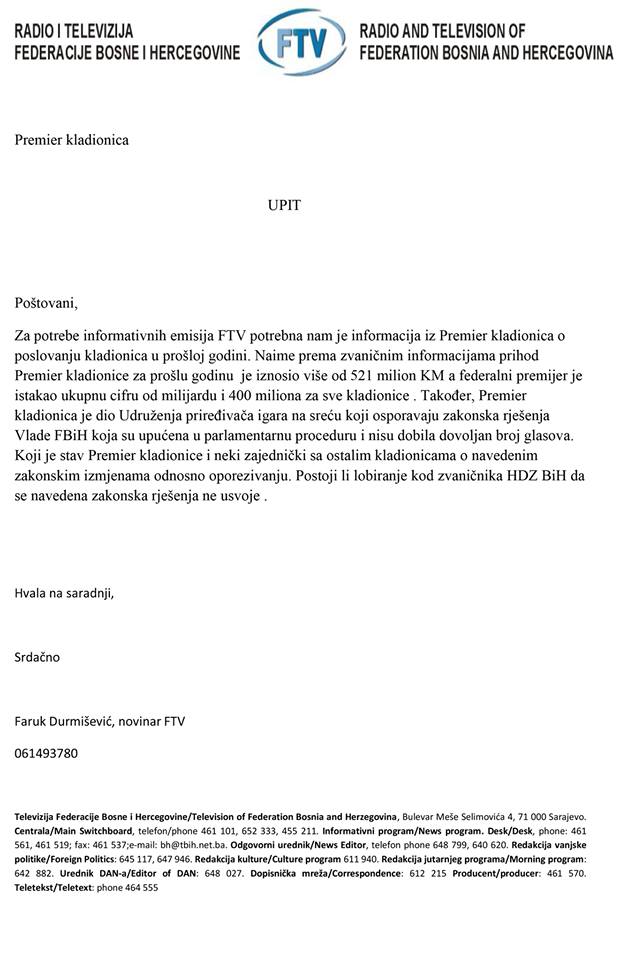 RADIO I TELEVIZIJA FEDERACIJE BOSNE I HERCEGOVINE

FTV

RADIO AND TELEVISION OF FEDERATION BOSNIA AND HERCEGOVINA

Premier kladionica

UPIT

Poštovani,

Za potrebe informativnih emisija FTV potrebna nam je informacija iz Premier kladionica o poslovanju kladionica u prošloj godini. Naime prema zvaničnim informacijama prihod Premier kladionice za prošlu godinu je iznosio više od 521 milion KM a federalni premijer je istakao ukupnu cifru od milijardu i 400 miliona za sve kladionice . Također, Premier kladionica je dio Udruženja priređivača igara na sreću koji osporavaju zakonska rješenja Vlade FBiH koja su upućena u parlamentarnu proceduru i nisu dobila dovoljan broj glasova. Koji je stav Premier kladionice i neki zajednički sa ostalim kladionicama o navedenim zakonskim izmjenama odnosno oporezivanju. Postoji li lobiranje kod zvaničnika HDZ BiH da se navedena zakonska rješenja ne usvoje .

Hvala na saradnji,

Srdačno

Faruk Durmišević, novinar FTV

061493780

Televizija Federacije Bosne i Hercegovine/Television of Federation Bosnia and Herzegovina, Bulevar Meše Selimovića 4, 71 000 Sarajevo. Centrala/Main Switchboard, telefon/phone 461 101, 652 333, 455 211. Informativni program/News program. Desk/Desk, phone: 461 561, 461 519; fax: 461 537;e-mail: bh@tbih.net.ba. Odgovorni urednik/News Editor, telefon phone 648 799, 640 620. Redakcija vanjske politike/Foreign Politics: 645 117, 647 946. Redakcija kulture/Culture program 611 940. Redakcija jutarnjeg programa/Morning program: 642 882. Urednik DAN-a/Editor of DAN: 648 027. Dopisnička mreža/Correspondence: 612 215 Producent/producer: 461 570. Teletekst/Teletext: phone 464 555